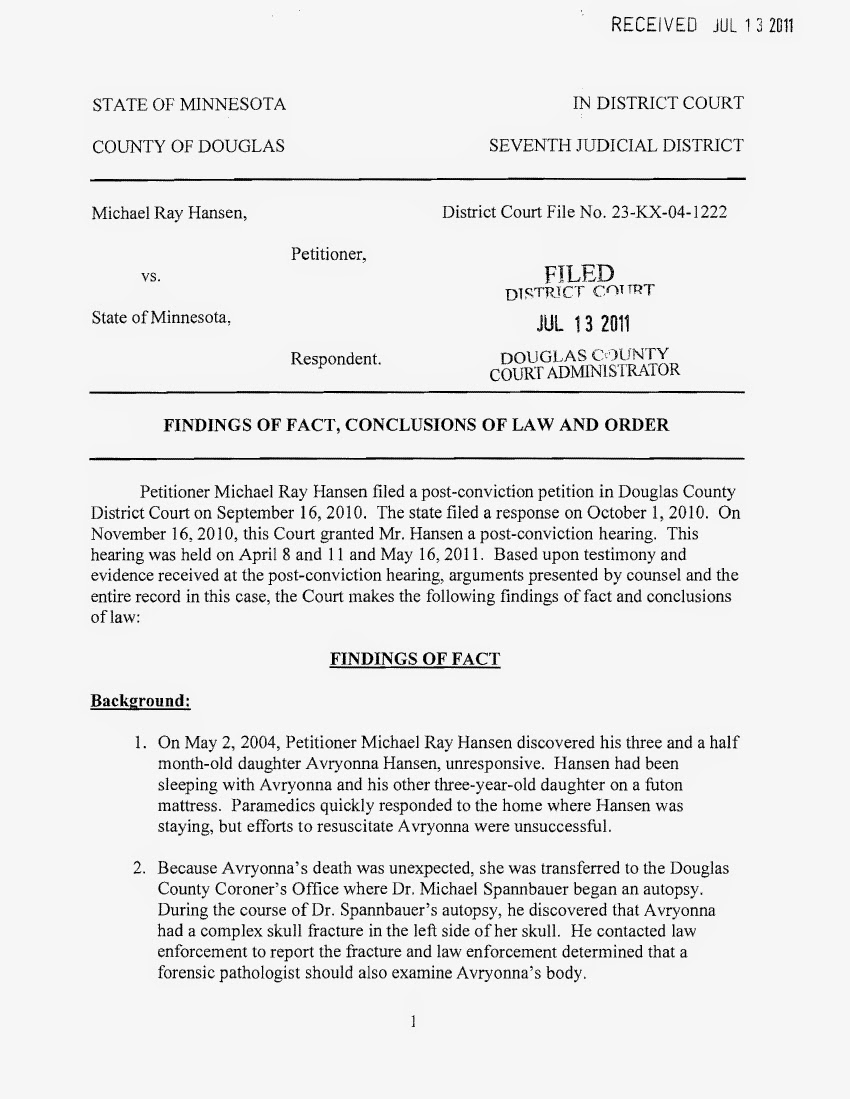 RECEIVED JUL 13 2011

STATE OF MINNESOTA

COUNTY OF DOUGLAS

IN DISTRICT COURT

SEVENTH JUDICIAL DISTRICT

Michael Ray Hansen,

Petitioner,

vs.

State of Minnesota,

Respondent.

District Court File No. 23-KX-04-1222

FILED
DISTRICT COURT
JUL 13 2011
DOUGLAS COUNTY
COURT ADMINISTRATOR

FINDINGS OF FACT, CONCLUSIONS OF LAW AND ORDER

Petitioner Michael Ray Hansen filed a post-conviction petition in Douglas County District Court on September 16, 2010. The state filed a response on October 1, 2010. On November 16, 2010, this Court granted Mr. Hansen a post-conviction hearing. This hearing was held on April 8 and 11 and May 16, 2011. Based upon testimony and evidence received at the post-conviction hearing, arguments presented by counsel and the entire record in this case, the Court makes the following findings of fact and conclusions of law:

FINDINGS OF FACT

Background:

1. On May 2, 2004, Petitioner Michael Ray Hansen discovered his three and a half month-old daughter Avryonna Hansen, unresponsive. Hansen had been sleeping with Avryonna and his other three-year-old daughter on a futon mattress. Paramedics quickly responded to the home where Hansen was staying, but efforts to resuscitate Avryonna were unsuccessful.

2. Because Avryonna's death was unexpected, she was transferred to the Douglas County Coroner's Office where Dr. Michael Spannbauer began an autopsy. During the course of Dr. Spannbauer's autopsy, he discovered that Avryonna had a complex skull fracture in the left side of her skull. He contacted law enforcement to report the fracture and law enforcement determined that a forensic pathologist should also examine Avryonna's body.

1